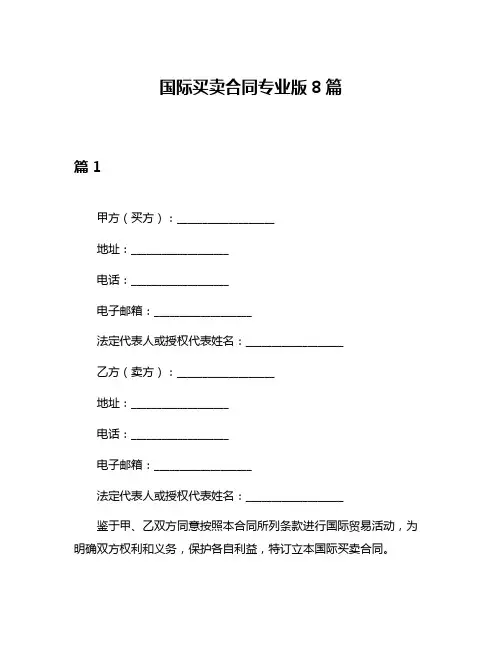 国际买卖合同专业版 8 篇

篇 1

甲方（买方）：________________

地址：________________

电话：________________

电子邮箱：________________

法定代表人或授权代表姓名：________________

乙方（卖方）：________________

地址：________________

电话：________________

电子邮箱：________________

法定代表人或授权代表姓名：________________

鉴于甲、乙双方同意按照本合同所列条款进行国际贸易活动，为明确双方权利和义务，保护各自利益，特订立本国际买卖合同。